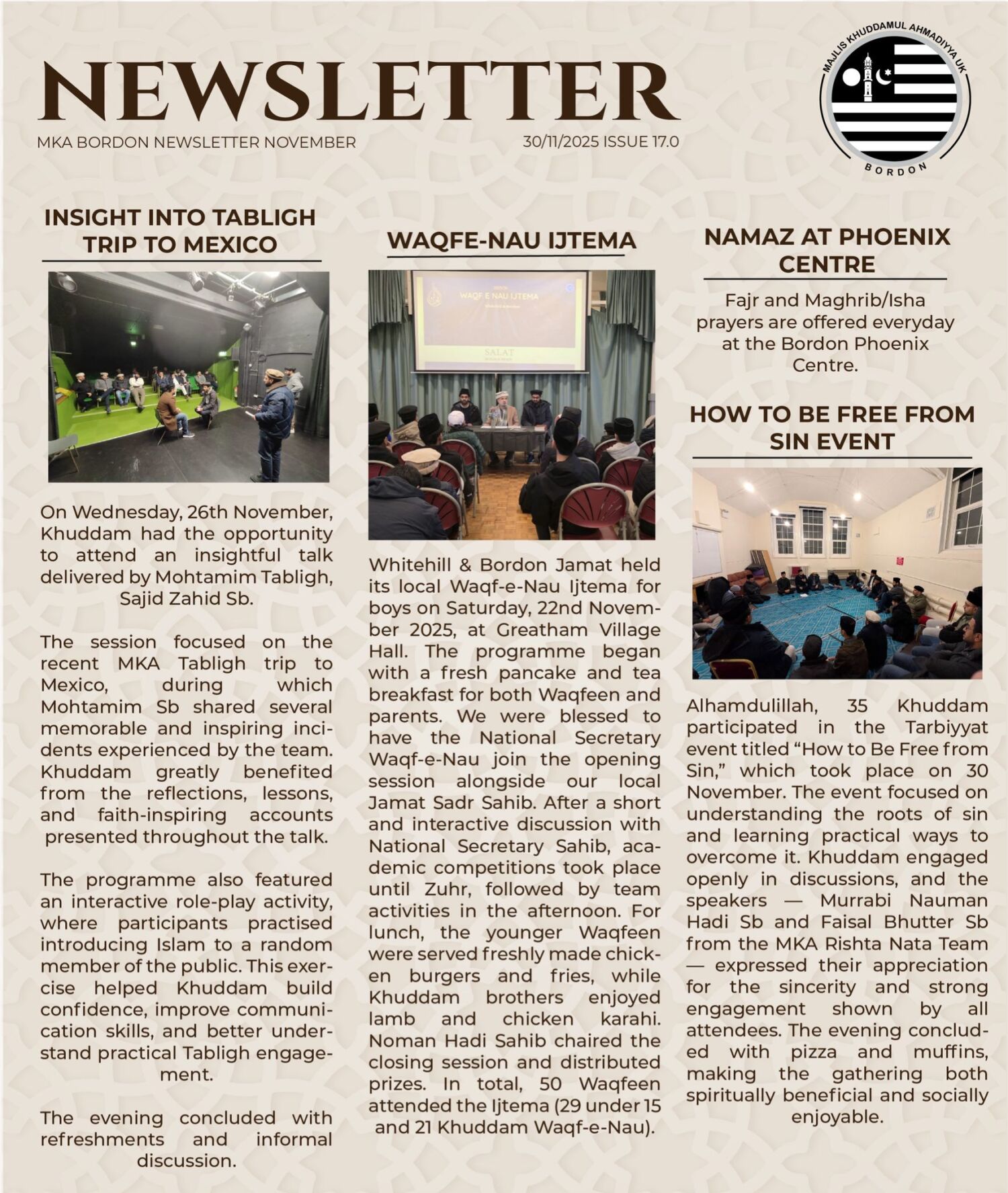 NEWSLETTER

MKA BORDON NEWSLETTER NOVEMBER

30/11/2025 ISSUE 17.0

MAJLIS KHUDDAMUL AHMADIYYA UK
BORDON

INSIGHT INTO TABLIGH TRIP TO MEXICO

On Wednesday, 26th November, Khuddam had the opportunity to attend an insightful talk delivered by Mohtamim Tabligh, Sajid Zahid Sb.

The session focused on the recent MKA Tabligh trip to Mexico, during which Mohtamim Sb shared several memorable and inspiring incidents experienced by the team. Khuddam greatly benefited from the reflections, lessons, and faith-inspiring accounts presented throughout the talk.

The programme also featured an interactive role-play activity, where participants practised introducing Islam to a random member of the public. This exercise helped Khuddam build confidence, improve communication skills, and better understand practical Tabligh engagement.

The evening concluded with refreshments and informal discussion.

WAQFE-NAU IJTEMA

WAQF E NAU IJTEMA

SALAT

Whitehill & Bordon Jamat held its local Waqf-e-Nau Ijtema for boys on Saturday, 22nd November 2025, at Greatham Village Hall. The programme began with a fresh pancake and tea breakfast for both Waqfeen and parents. We were blessed to have the National Secretary Waqf-e-Nau join the opening session alongside our local Jamat Sadr Sahib. After a short and interactive discussion with National Secretary Sahib, academic competitions took place until Zuhr, followed by team activities in the afternoon. For lunch, the younger Waqfeen were served freshly made chicken burgers and fries, while Khuddam brothers enjoyed lamb and chicken karahi. Noman Hadi Sahib chaired the closing session and distributed prizes. In total, 50 Waqfeen attended the Ijtema (29 under 15 and 21 Khuddam Waqf-e-Nau).

NAMAZ AT PHOENIX CENTRE

Fajr and Maghrib/Isha prayers are offered everyday at the Bordon Phoenix Centre.

HOW TO BE FREE FROM SIN EVENT

Alhamdulillah, 35 Khuddam participated in the Tarbiyyat event titled “How to Be Free from Sin,” which took place on 30 November. The event focused on understanding the roots of sin and learning practical ways to overcome it. Khuddam engaged openly in discussions, and the speakers — Murrabi Nauman Hadi Sb and Faisal Bhutter Sb from the MKA Rishta Nata Team — expressed their appreciation for the sincerity and strong engagement shown by all attendees. The evening concluded with pizza and muffins, making the gathering both spiritually beneficial and socially enjoyable.